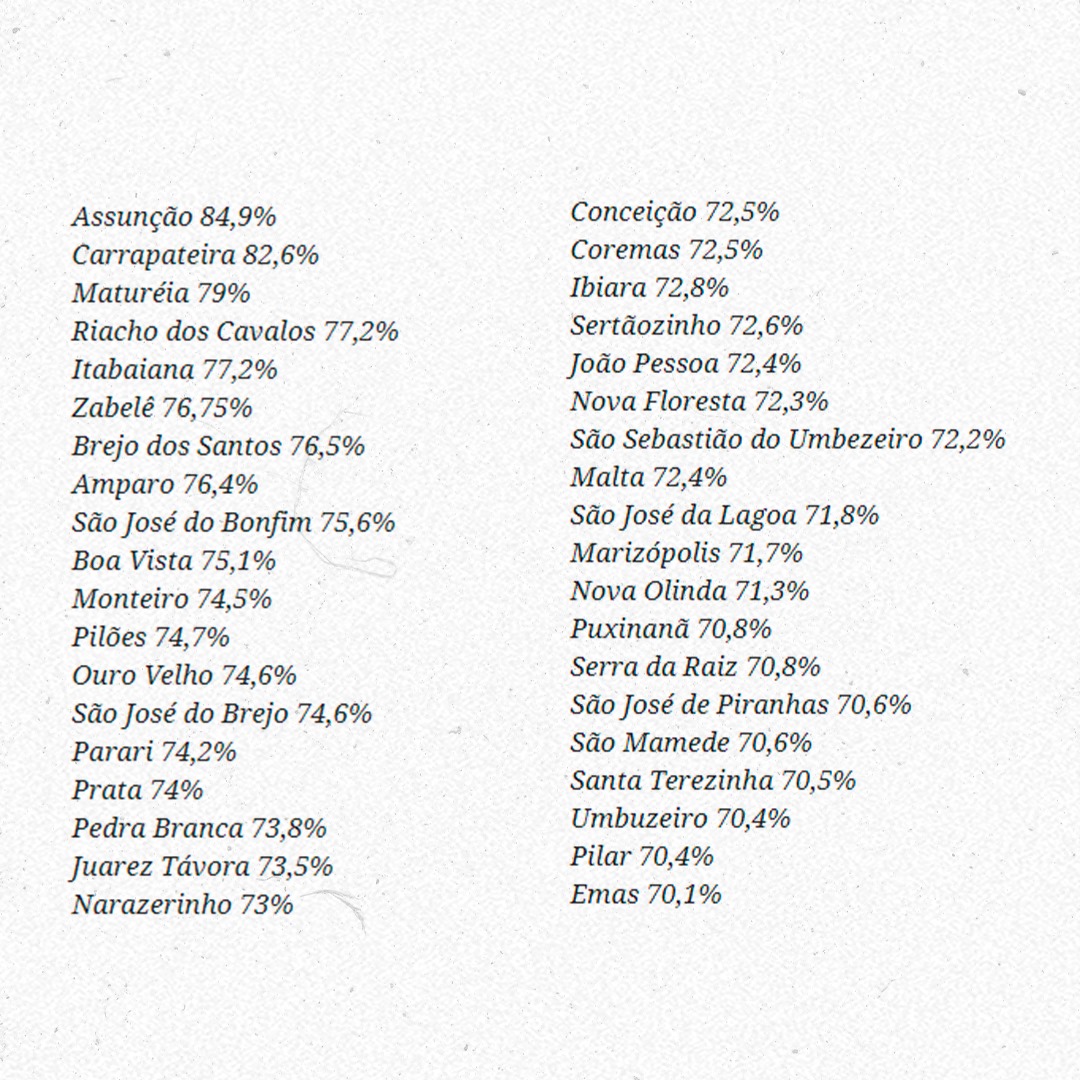 Assunção 84,9%
Carrapateira 82,6%
Maturéia 79%
Riacho dos Cavalos 77,2%
Itabaiana 77,2%
Zabelê 76,75%
Brejo dos Santos 76,5%
Amparo 76,4%
São José do Bonfim 75,6%
Boa Vista 75,1%
Monteiro 74,5%
Pilões 74,7%
Ouro Velho 74,6%
São José do Brejo 74,6%
Parari 74,2%
Prata 74%
Pedra Branca 73,8%
Juarez Távora 73,5%
Narazerinho 73%

Conceição 72,5%
Coremas 72,5%
Ibiara 72,8%
Sertãozinho 72,6%
João Pessoa 72,4%
Nova Floresta 72,3%
São Sebastião do Umbezeiro 72,2%
Malta 72,4%
São José da Lagoa 71,8%
Marizópolis 71,7%
Nova Olinda 71,3%
Puxinanã 70,8%
Serra da Raiz 70,8%
São José de Piranhas 70,6%
São Mamede 70,6%
Santa Terezinha 70,5%
Umbuzeiro 70,4%
Pilar 70,4%
Emas 70,1%